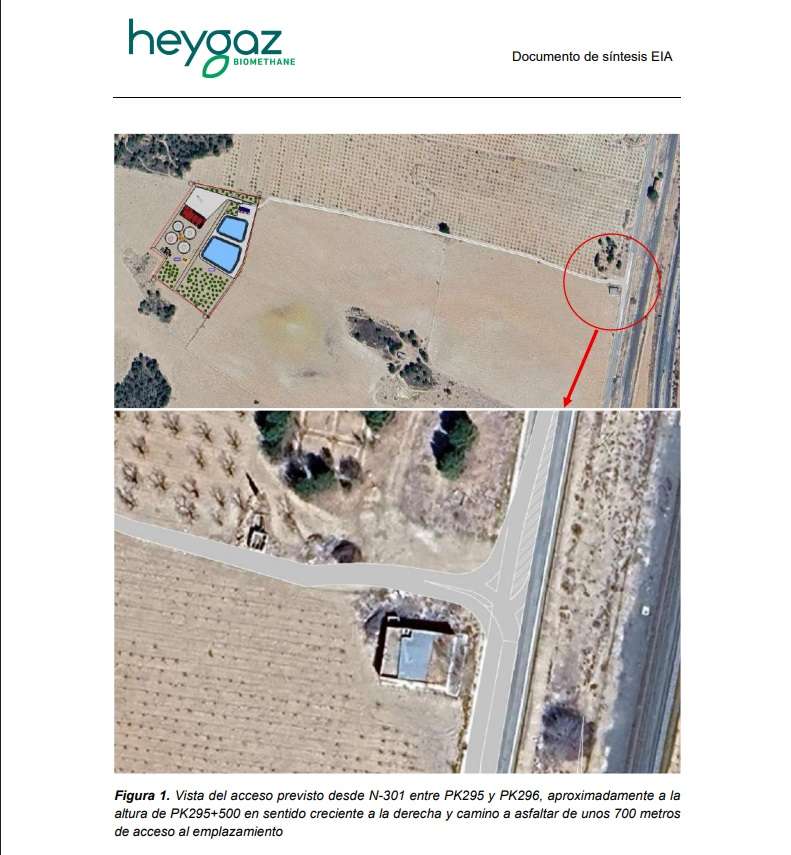 heygaz
BIOMETHANE

Documento de síntesis EIA

Figura 1. Vista del acceso previsto desde N-301 entre PK295 y PK296, aproximadamente a la altura de PK295+500 en sentido creciente a la derecha y camino a asfaltar de unos 700 metros de acceso al emplazamiento